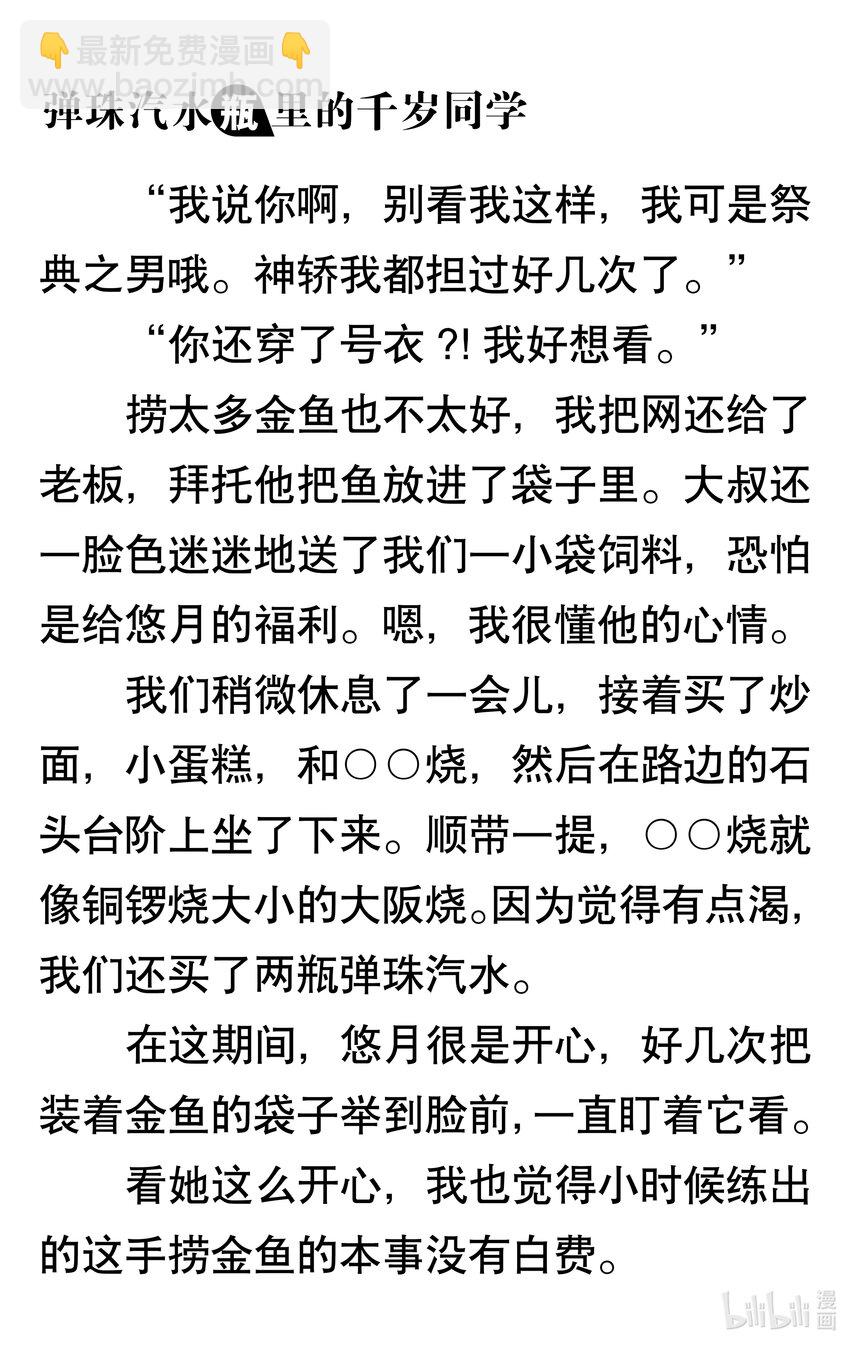 👇最新免费漫画👇
www.baozimh.com

弹珠汽水瓶里的千岁同学

“我说你啊，别看我这样，我可是祭典之男哦。神轿我都担过好几次了。”

“你还穿了号衣 ?! 我好想看。”

捞太多金鱼也不太好，我把网还给了老板，拜托他把鱼放进了袋子里。大叔还一脸色迷迷地送了我们一小袋饲料，恐怕是给悠月的福利。嗯，我很懂他的心情。

我们稍微休息了一会儿，接着买了炒面，小蛋糕，和○○烧，然后在路边的石头台阶上坐了下来。顺带一提，○○烧就像铜锣烧大小的大阪烧。因为觉得有点渴，我们还买了两瓶弹珠汽水。

在这期间，悠月很是开心，好几次把装着金鱼的袋子举到脸前，一直盯着它看。

看她这么开心，我也觉得小时候练出的这手捞金鱼的本事没有白费。

bilibili 漫画